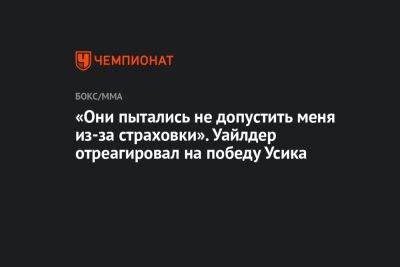 ЧЕМПИОНАТ

БОКС/ММА

«Они пытались не допустить меня из-за страховки». Уайлдер отреагировал на победу Усика